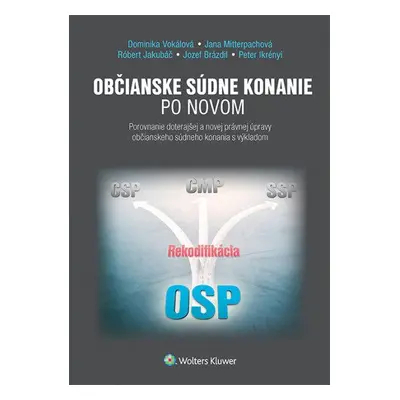 Dominika Vokálová • Jana Mitterpachová
Róbert Jakubáč • Jozef Brázdil • Peter Ikrényi

OBČIANSKE SÚDNE KONANIE
PO NOVOM

Porovnanie doterajšej a novej právnej úpravy občianskeho súdneho konania s výkladom

CSP
CMP
SSP

Rekodifikácia

OSP

Wolters Kluwer